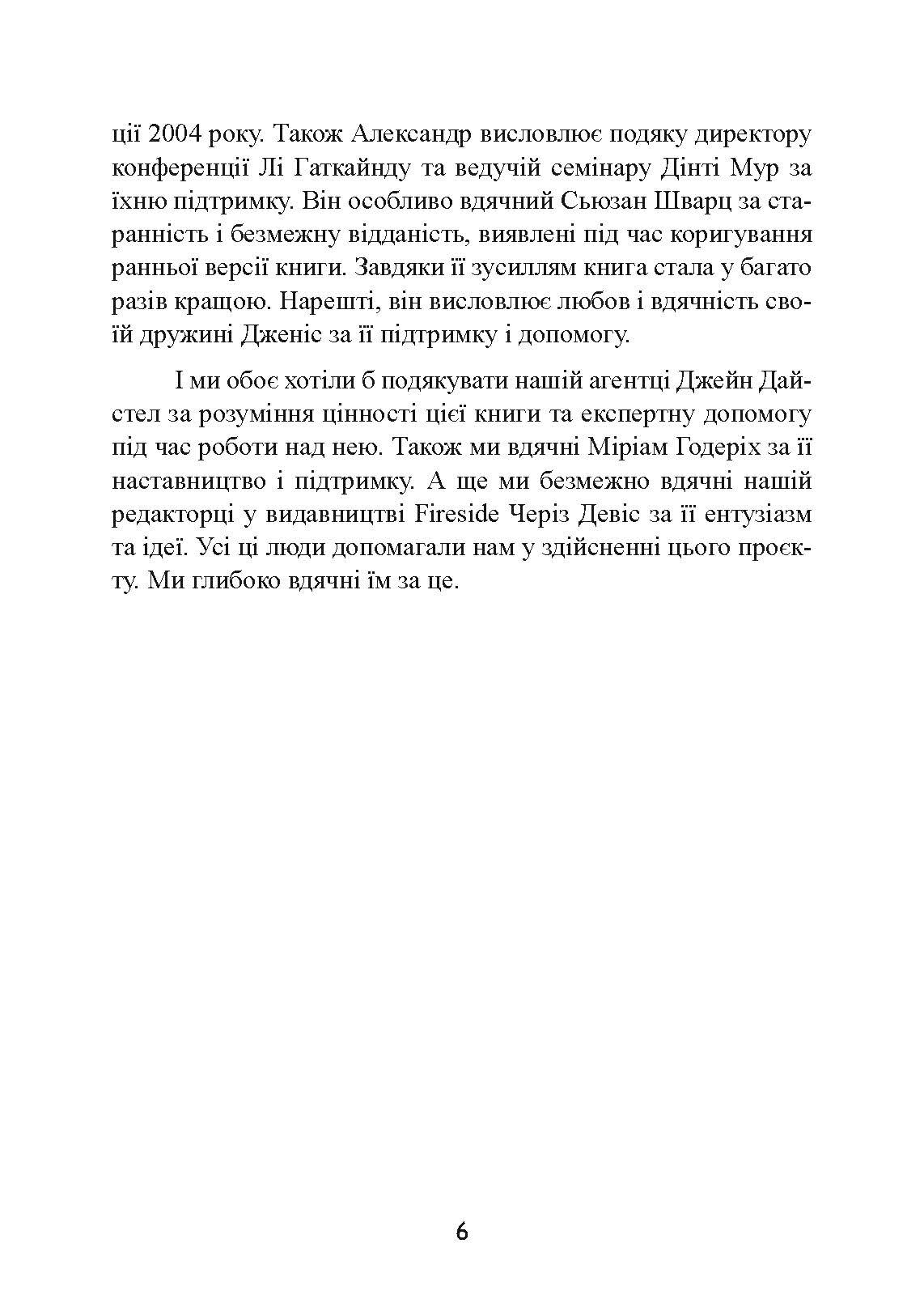 ції 2004 року. Також Александр висловлює подяку директору конференції Лі Гаткайнду та ведучій семінару Дінті Мур за їхню підтримку. Він особливо вдячний Сьюзан Шварц за старанність і безмежну відданість, виявлені під час коригування ранньої версії книги. Завдяки її зусиллям книга стала у багато разів кращою. Нарешті, він висловлює любов і вдячність своїй дружині Дженіс за її підтримку і допомогу.

І ми обоє хотіли б подякувати нашій агентці Джейн Дайстел за розуміння цінності цієї книги та експертну допомогу під час роботи над нею. Також ми вдячні Міріам Годеріх за її наставництво і підтримку. А ще ми безмежно вдячні нашій редакторці у видавництві Fireside Черіз Девіс за її ентузіазм та ідеї. Усі ці люди допомагали нам у здійсненні цього проєкту. Ми глибоко вдячні їм за це.

6